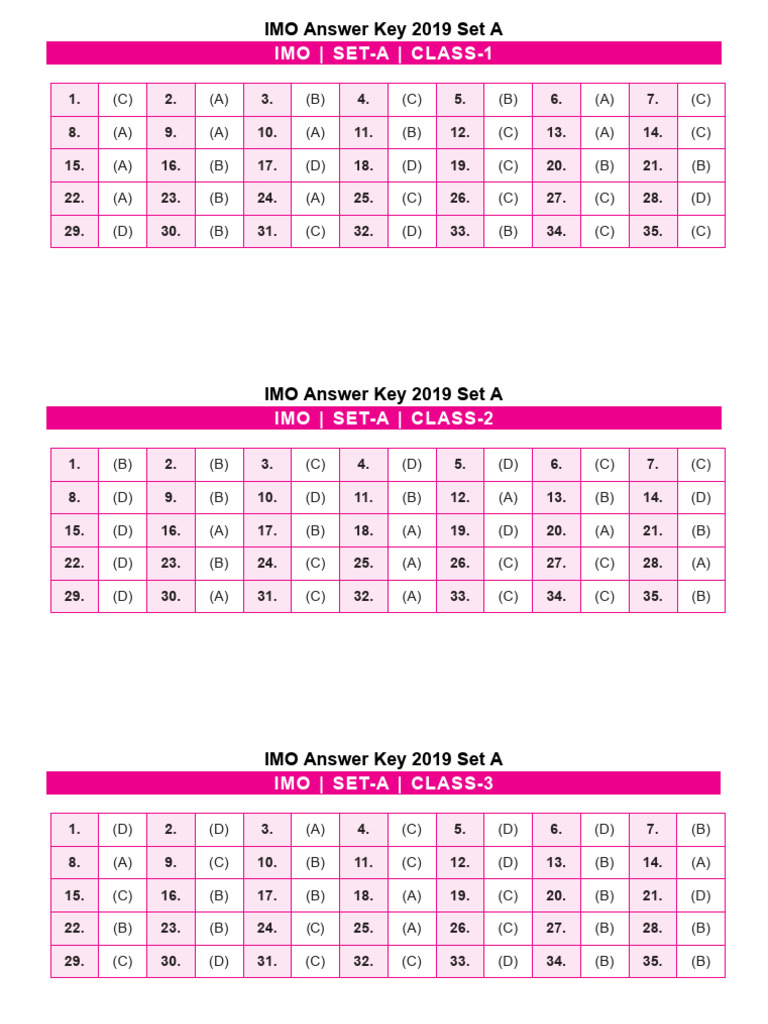 IMO Answer Key 2019 Set A

IMO | SET-A | CLASS-1

| 1. | (C) | 2. | (A) | 3. | (B) | 4. | (C) | 5. | (B) | 6. | (A) | 7. | (C) |
|---|---|---|---|---|---|---|---|---|---|---|---|---|---|
| 8. | (A) | 9. | (A) | 10. | (A) | 11. | (B) | 12. | (C) | 13. | (A) | 14. | (C) |
| 15. | (A) | 16. | (B) | 17. | (D) | 18. | (D) | 19. | (C) | 20. | (B) | 21. | (B) |
| 22. | (A) | 23. | (B) | 24. | (A) | 25. | (C) | 26. | (C) | 27. | (C) | 28. | (D) |
| 29. | (D) | 30. | (B) | 31. | (C) | 32. | (D) | 33. | (B) | 34. | (C) | 35. | (C) |

IMO Answer Key 2019 Set A

IMO | SET-A | CLASS-2

| 1. | (B) | 2. | (B) | 3. | (C) | 4. | (D) | 5. | (D) | 6. | (C) | 7. | (C) |
|---|---|---|---|---|---|---|---|---|---|---|---|---|---|
| 8. | (D) | 9. | (B) | 10. | (D) | 11. | (B) | 12. | (A) | 13. | (B) | 14. | (D) |
| 15. | (D) | 16. | (A) | 17. | (B) | 18. | (A) | 19. | (D) | 20. | (A) | 21. | (B) |
| 22. | (D) | 23. | (B) | 24. | (C) | 25. | (A) | 26. | (C) | 27. | (C) | 28. | (A) |
| 29. | (D) | 30. | (A) | 31. | (C) | 32. | (A) | 33. | (C) | 34. | (C) | 35. | (B) |

IMO Answer Key 2019 Set A

IMO | SET-A | CLASS-3

| 1. | (D) | 2. | (D) | 3. | (A) | 4. | (C) | 5. | (D) | 6. | (D) | 7. | (B) |
|---|---|---|---|---|---|---|---|---|---|---|---|---|---|
| 8. | (A) | 9. | (C) | 10. | (B) | 11. | (C) | 12. | (D) | 13. | (B) | 14. | (A) |
| 15. | (C) | 16. | (B) | 17. | (B) | 18. | (A) | 19. | (C) | 20. | (B) | 21. | (D) |
| 22. | (B) | 23. | (B) | 24. | (C) | 25. | (A) | 26. | (C) | 27. | (B) | 28. | (B) |
| 29. | (C) | 30. | (D) | 31. | (C) | 32. | (C) | 33. | (D) | 34. | (B) | 35. | (B) |